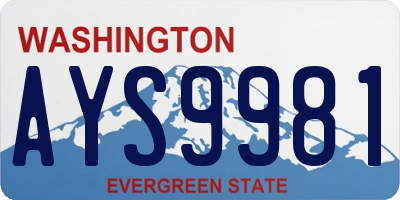 WASHINGTON
AYS9981
EVERGREEN STATE